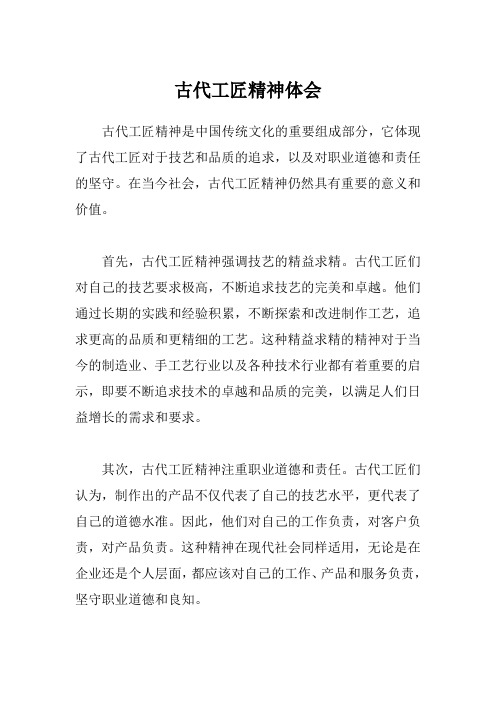 古代工匠精神体会

古代工匠精神是中国传统文化的重要组成部分，它体现了古代工匠对于技艺和品质的追求，以及对职业道德和责任的坚守。在当今社会，古代工匠精神仍然具有重要的意义和价值。

首先，古代工匠精神强调技艺的精益求精。古代工匠们对自己的技艺要求极高，不断追求技艺的完美和卓越。他们通过长期的实践和经验积累，不断探索和改进制作工艺，追求更高的品质和更精细的工艺。这种精益求精的精神对于当今的制造业、手工艺行业以及各种技术行业都有着重要的启示，即要不断追求技术的卓越和品质的完美，以满足人们日益增长的需求和要求。

其次，古代工匠精神注重职业道德和责任。古代工匠们认为，制作出的产品不仅代表了自己的技艺水平，更代表了自己的道德水准。因此，他们对自己的工作负责，对客户负责，对产品负责。这种精神在现代社会同样适用，无论是在企业还是个人层面，都应该对自己的工作、产品和服务负责，坚守职业道德和良知。